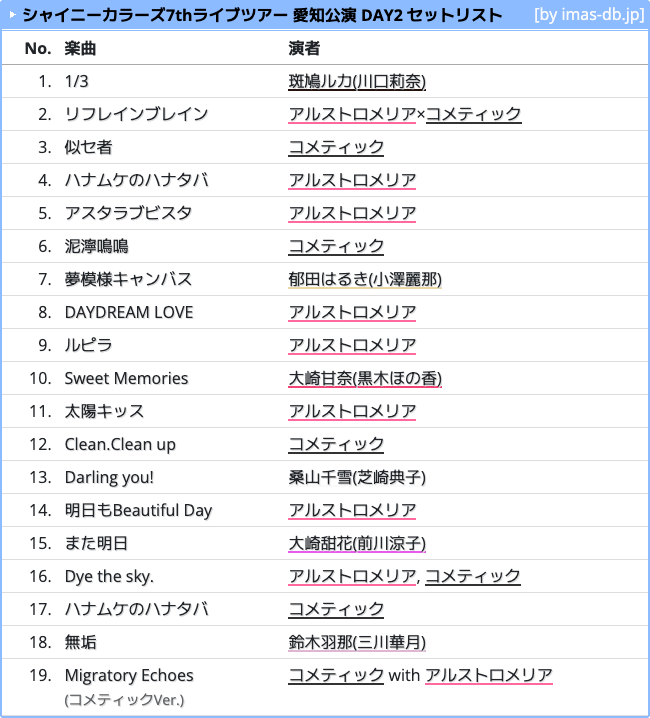 ▸ シャイニーカラーズ7thライブツアー 愛知公演 DAY2 セットリスト [by imas-db.jp]

| No. | 楽曲 | 演者 |
|---|---|---|
| 1. | 1/3 | 斑鳩ルカ(川口莉奈) |
| 2. | リフレインブレイン | アルストロメリア×コメティック |
| 3. | 似セ者 | コメティック |
| 4. | ハナムケのハナタバ | アルストロメリア |
| 5. | アスタラブビスタ | アルストロメリア |
| 6. | 泥濘鳴鳴 | コメティック |
| 7. | 夢模様キャンバス | 郁田はるき(小澤麗那) |
| 8. | DAYDREAM LOVE | アルストロメリア |
| 9. | ルピラ | アルストロメリア |
| 10. | Sweet Memories | 大崎甘奈(黒木ほの香) |
| 11. | 太陽キッス | アルストロメリア |
| 12. | Clean.Clean up | コメティック |
| 13. | Darling you! | 桑山千雪(芝崎典子) |
| 14. | 明日もBeautiful Day | アルストロメリア |
| 15. | また明日 | 大崎甜花(前川涼子) |
| 16. | Dye the sky. | アルストロメリア, コメティック |
| 17. | ハナムケのハナタバ | コメティック |
| 18. | 無垢 | 鈴木羽那(三川華月) |
| 19. | Migratory Echoes (コメティックVer.) | コメティック with アルストロメリア |